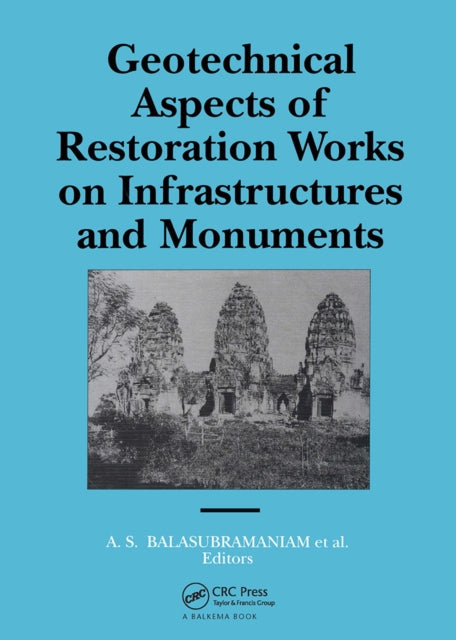 Geotechnical Aspects of Restoration Works on Infrastructures and Monuments

A. S. BALASUBRAMANIAM et al.
Editors

CRC

CRC Press
Taylor & Francis Group

A BALKEMA BOOK